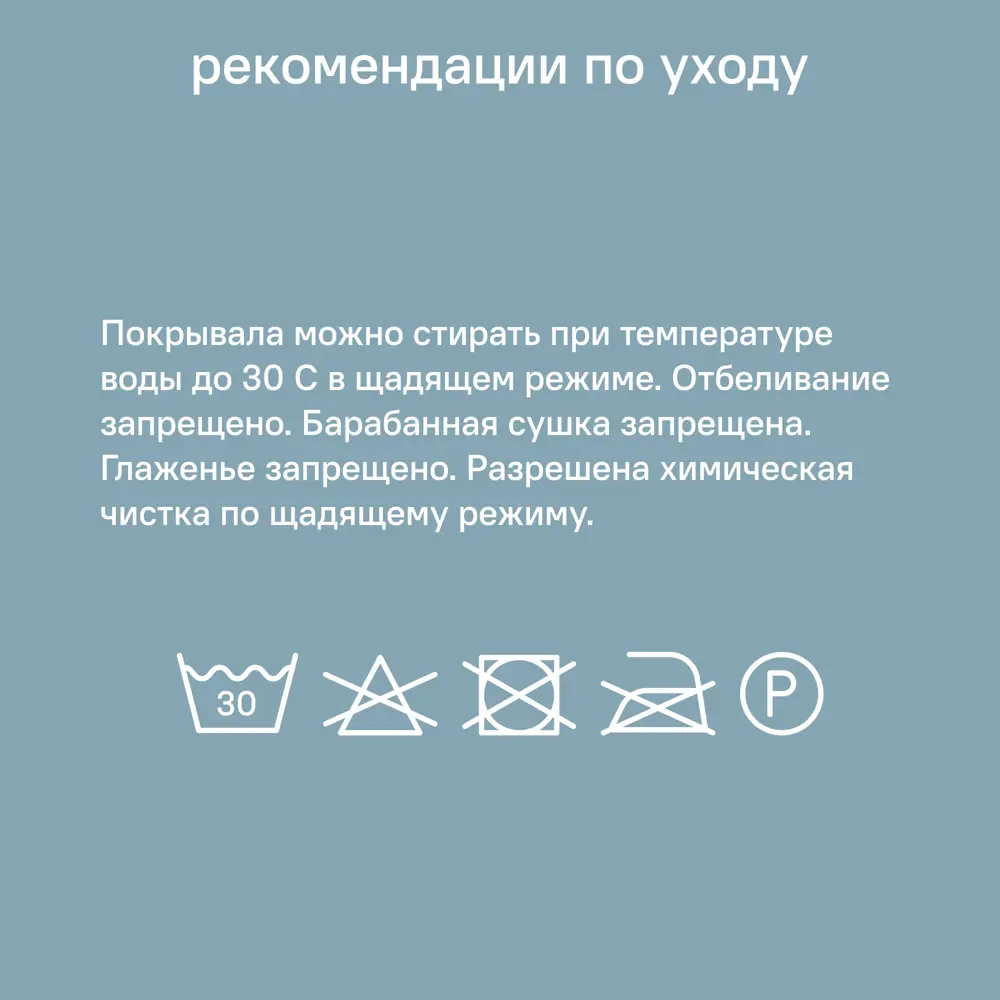 рекомендации по уходу

Покрывала можно стирать при температуре воды до 30 С в щадящем режиме. Отбеливание запрещено. Барабанная сушка запрещена. Глаженье запрещено. Разрешена химическая чистка по щадящему режиму.

30

P